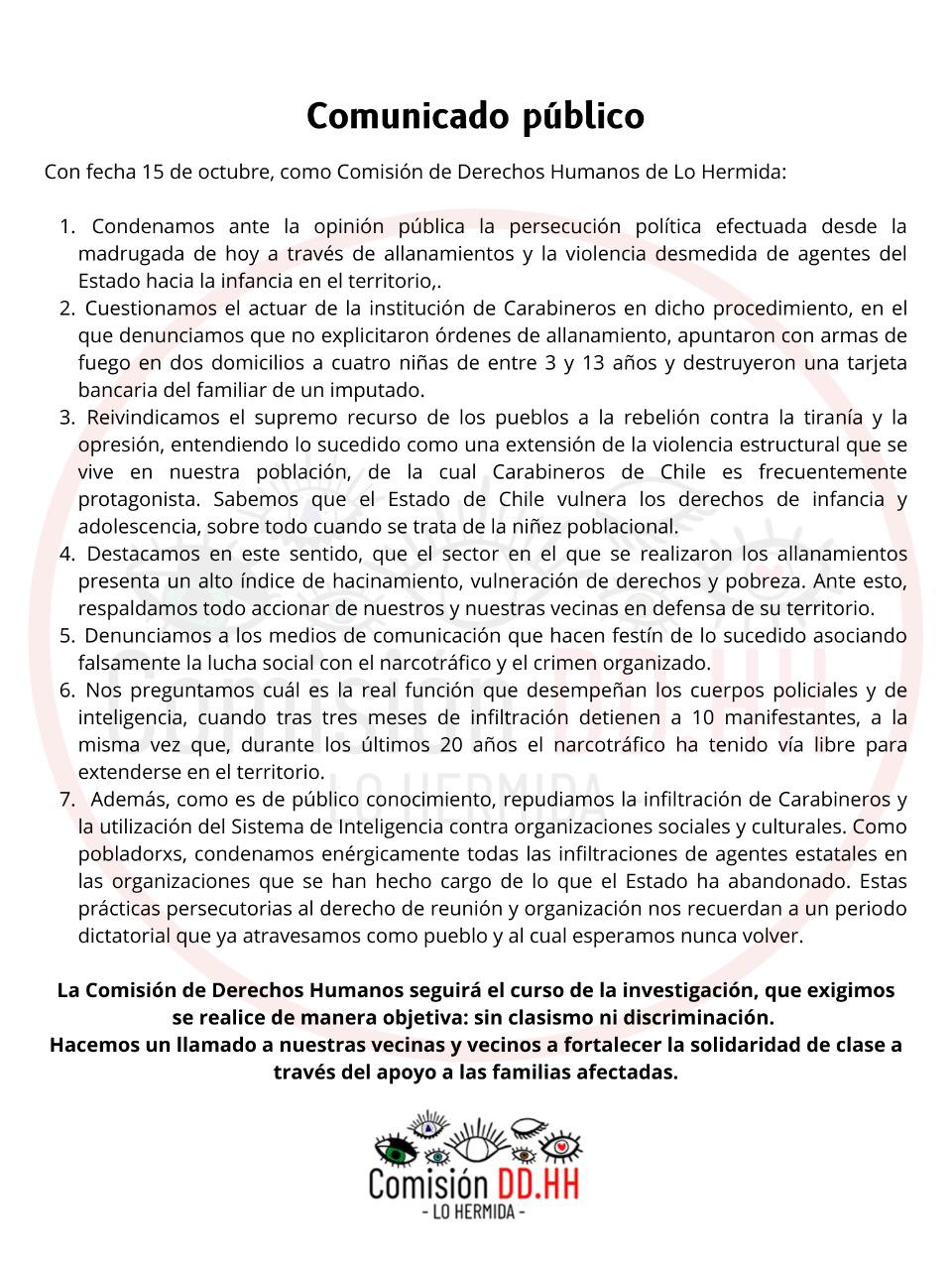 Comunicado público

Con fecha 15 de octubre, como Comisión de Derechos Humanos de Lo Hermida:

1. Condenamos ante la opinión pública la persecución política efectuada desde la madrugada de hoy a través de allanamientos y la violencia desmedida de agentes del Estado hacia la infancia en el territorio,.
2. Cuestionamos el actuar de la institución de Carabineros en dicho procedimiento, en el que denunciamos que no explicitaron órdenes de allanamiento, apuntaron con armas de fuego en dos domicilios a cuatro niñas de entre 3 y 13 años y destruyeron una tarjeta bancaria del familiar de un imputado.
3. Reivindicamos el supremo recurso de los pueblos a la rebelión contra la tiranía y la opresión, entendiendo lo sucedido como una extensión de la violencia estructural que se vive en nuestra población, de la cual Carabineros de Chile es frecuentemente protagonista. Sabemos que el Estado de Chile vulnera los derechos de infancia y adolescencia, sobre todo cuando se trata de la niñez poblacional.
4. Destacamos en este sentido, que el sector en el que se realizaron los allanamientos presenta un alto índice de hacinamiento, vulneración de derechos y pobreza. Ante esto, respaldamos todo accionar de nuestros y nuestras vecinas en defensa de su territorio.
5. Denunciamos a los medios de comunicación que hacen festín de lo sucedido asociando falsamente la lucha social con el narcotráfico y el crimen organizado.
6. Nos preguntamos cuál es la real función que desempeñan los cuerpos policiales y de inteligencia, cuando tras tres meses de infiltración detienen a 10 manifestantes, a la misma vez que, durante los últimos 20 años el narcotráfico ha tenido vía libre para extenderse en el territorio.
7. Además, como es de público conocimiento, repudiamos la infiltración de Carabineros y la utilización del Sistema de Inteligencia contra organizaciones sociales y culturales. Como pobladorxs, condenamos enérgicamente todas las infiltraciones de agentes estatales en las organizaciones que se han hecho cargo de lo que el Estado ha abandonado. Estas prácticas persecutorias al derecho de reunión y organización nos recuerdan a un periodo dictatorial que ya atravesamos como pueblo y al cual esperamos nunca volver.

La Comisión de Derechos Humanos seguirá el curso de la investigación, que exigimos se realice de manera objetiva: sin clasismo ni discriminación.
Hacemos un llamado a nuestras vecinas y vecinos a fortalecer la solidaridad de clase a través del apoyo a las familias afectadas.

Comisión DD.HH
- LO HERMIDA -